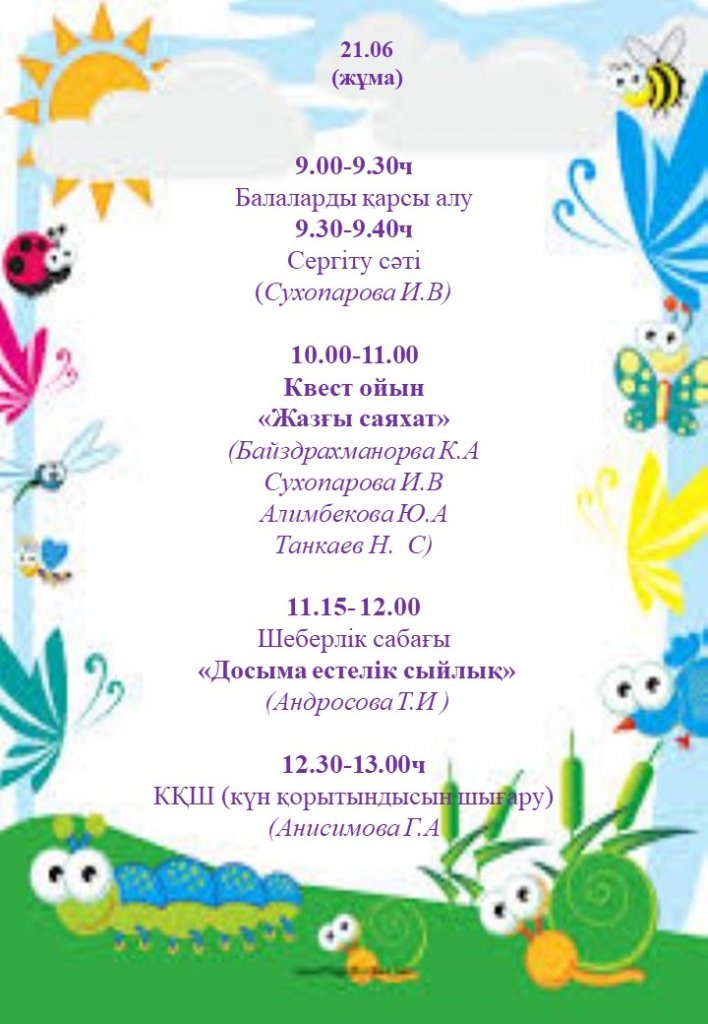 21.06
(жұма)

9.00-9.30ч
Балаларды қарсы алу
9.30-9.40ч
Сергіту сәті
(Сухопарова И.В)

10.00-11.00
Квест ойын
«Жазғы саяхат»
(Байздрахманорва К.А
Сухопарова И.В
Алимбекова Ю.А
Танкаев Н. С)

11.15- 12.00
Шеберлік сабағы
«Досыма естелік сыйлық»
(Андросова Т.И )

12.30-13.00ч
КҚШ (күн қорытындысын шығару)
(Анисимова Г.А